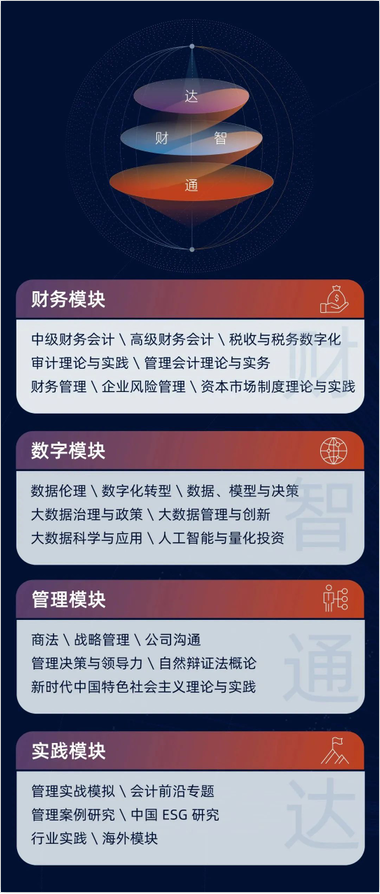 达

财 智

通

财务模块

中级财务会计 \ 高级财务会计 \ 税收与税务数字化
审计理论与实践 \ 管理会计理论与实务
财务管理 \ 企业风险管理 \ 资本市场制度理论与实践

财

数字模块

数据伦理 \ 数字化转型 \ 数据、模型与决策
大数据治理与政策 \ 大数据管理与创新
大数据科学与应用 \ 人工智能与量化投资

智

管理模块

商法 \ 战略管理 \ 公司沟通
管理决策与领导力 \ 自然辩证法概论
新时代中国特色社会主义理论与实践

通

实践模块

管理实战模拟 \ 会计前沿专题
管理案例研究 \ 中国 ESG 研究
行业实践 \ 海外模块

达